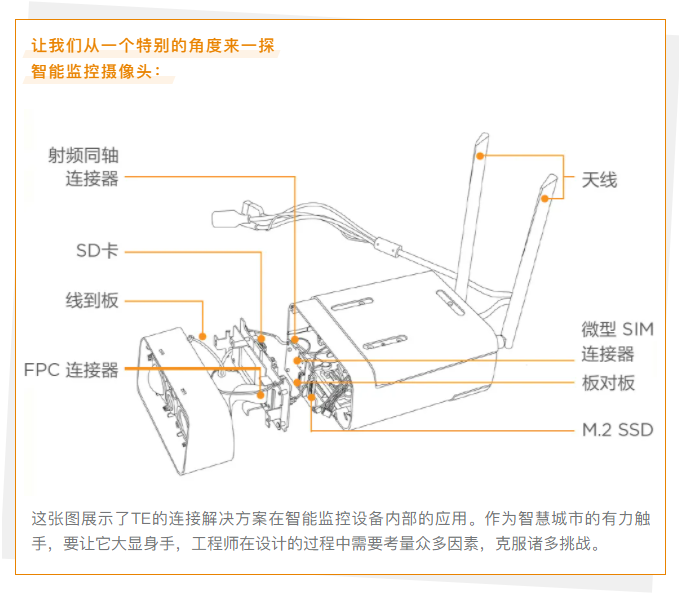 让我们从一个特别的角度来一探智能监控摄像头：

射频同轴连接器

SD卡

线到板

FPC 连接器

天线

微型 SIM 连接器

板对板

M.2 SSD

这张图展示了TE的连接解决方案在智能监控设备内部的应用。作为智慧城市的有力触手，要让它大显身手，工程师在设计的过程中需要考量众多因素，克服诸多挑战。